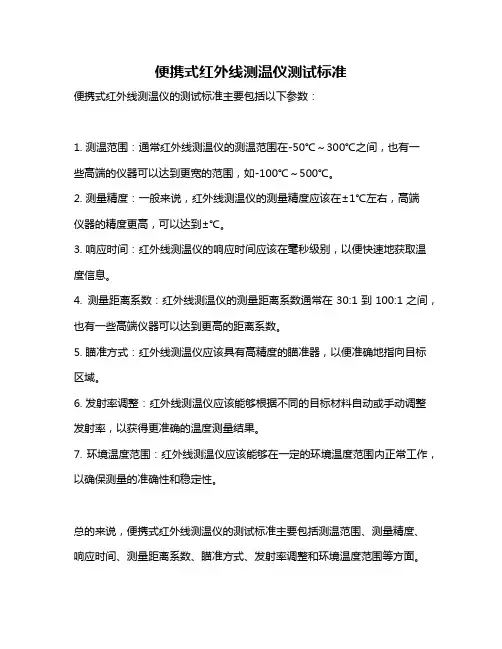 便携式红外线测温仪测试标准

便携式红外线测温仪的测试标准主要包括以下参数：

1. 测温范围：通常红外线测温仪的测温范围在-50℃～300℃之间，也有一些高端的仪器可以达到更宽的范围，如-100℃～500℃。

2. 测量精度：一般来说，红外线测温仪的测量精度应该在±1℃左右，高端仪器的精度更高，可以达到±℃。

3. 响应时间：红外线测温仪的响应时间应该在毫秒级别，以便快速地获取温度信息。

4. 测量距离系数：红外线测温仪的测量距离系数通常在 30:1 到 100:1 之间，也有一些高端仪器可以达到更高的距离系数。

5. 瞄准方式：红外线测温仪应该具有高精度的瞄准器，以便准确地指向目标区域。

6. 发射率调整：红外线测温仪应该能够根据不同的目标材料自动或手动调整发射率，以获得更准确的温度测量结果。

7. 环境温度范围：红外线测温仪应该能够在一定的环境温度范围内正常工作，以确保测量的准确性和稳定性。

总的来说，便携式红外线测温仪的测试标准主要包括测温范围、测量精度、响应时间、测量距离系数、瞄准方式、发射率调整和环境温度范围等方面。